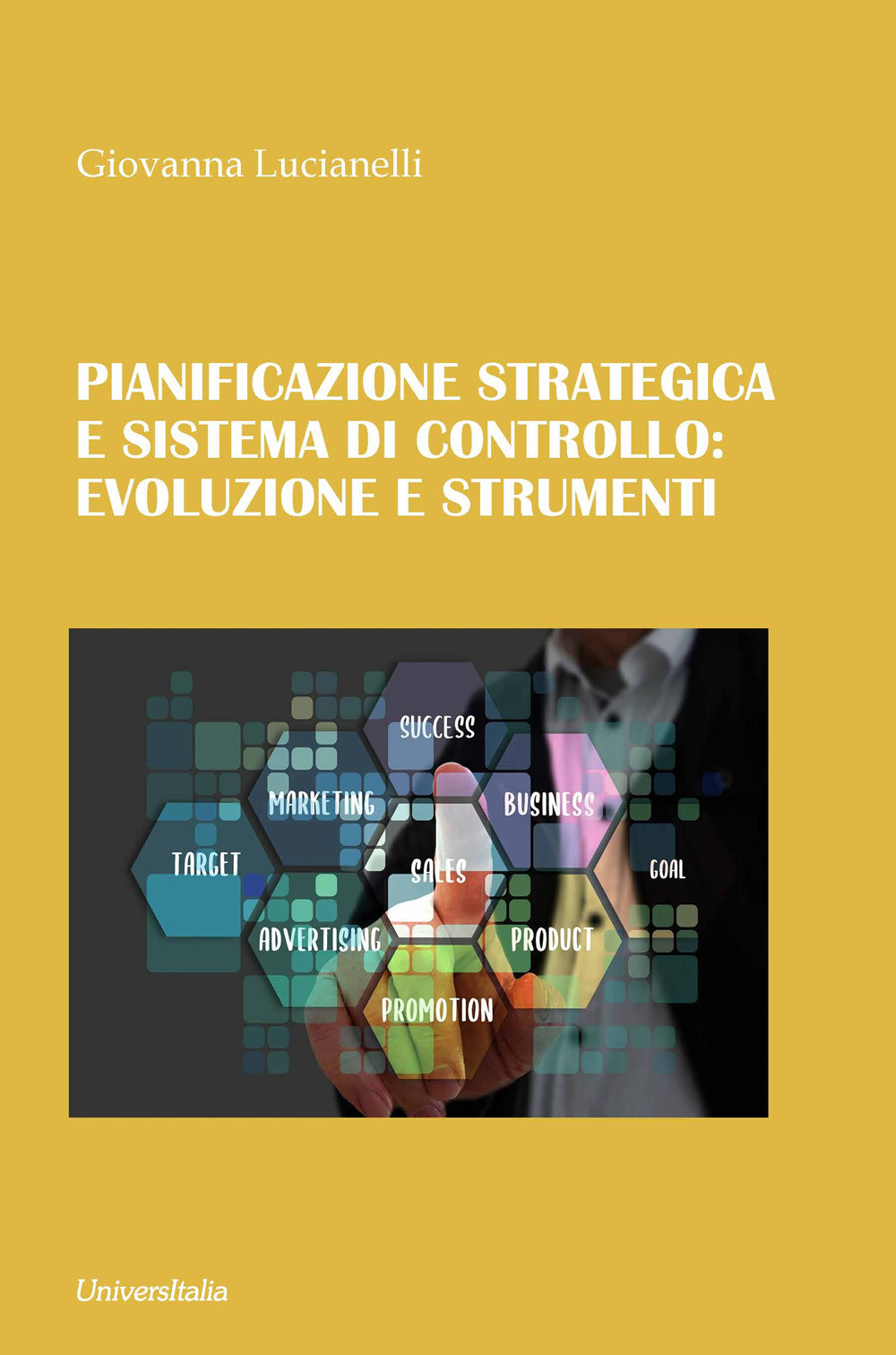 Giovanna Lucianelli

PIANIFICAZIONE STRATEGICA E SISTEMA DI CONTROLLO: EVOLUZIONE E STRUMENTI

SUCCESS
MARKETING
BUSINESS
TARGET
SALES
GOAL
ADVERTISING
PRODUCT
PROMOTION

UniversItalia